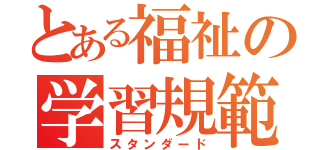 とある福祉の
学習規範
スタンダード